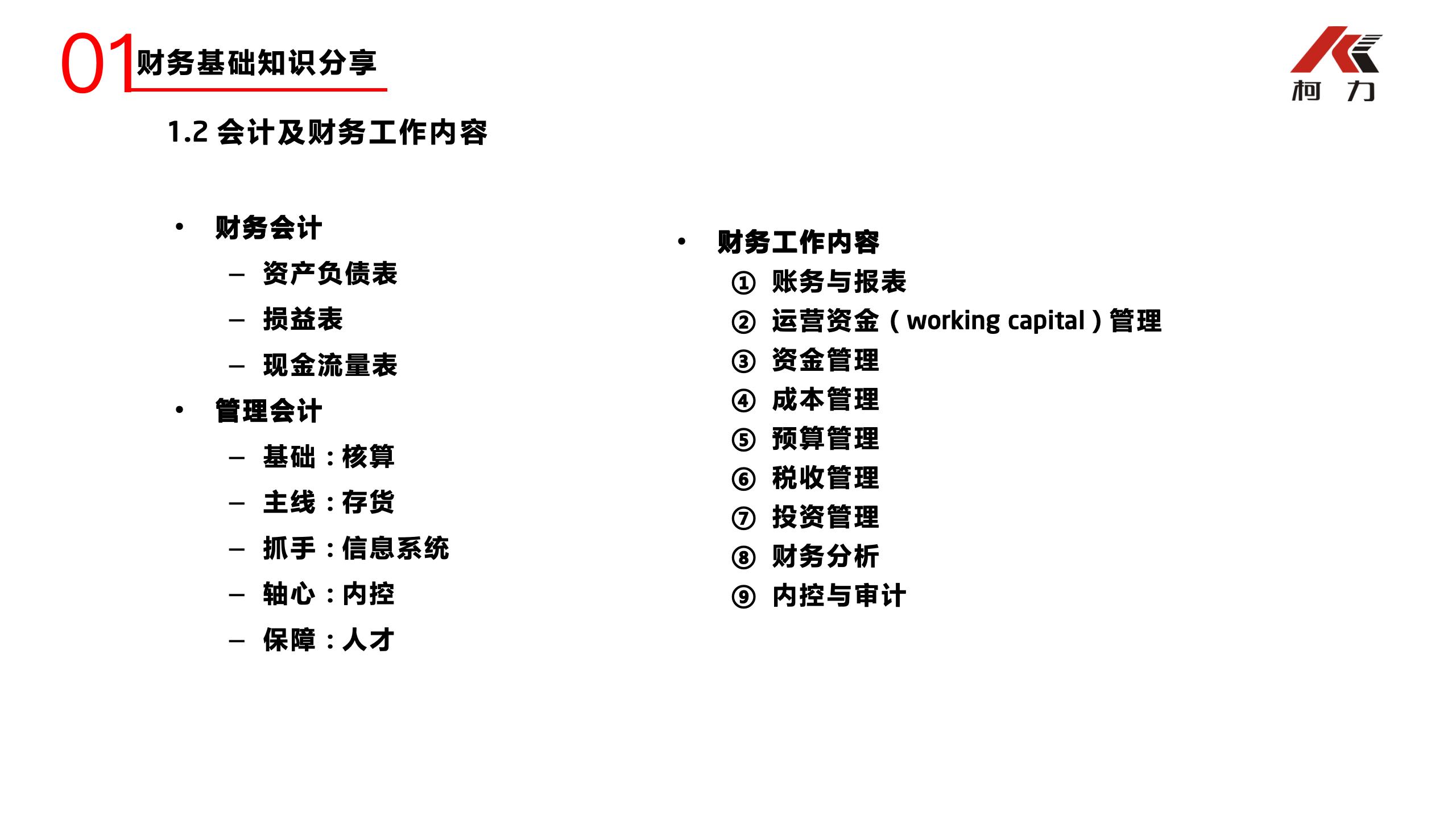 01 财务基础知识分享

柯 力

1.2 会计及财务工作内容

• 财务会计
 – 资产负债表
 – 损益表
 – 现金流量表
• 管理会计
 – 基础：核算
 – 主线：存货
 – 抓手：信息系统
 – 轴心：内控
 – 保障：人才

• 财务工作内容
① 账务与报表
② 运营资金（working capital）管理
③ 资金管理
④ 成本管理
⑤ 预算管理
⑥ 税收管理
⑦ 投资管理
⑧ 财务分析
⑨ 内控与审计